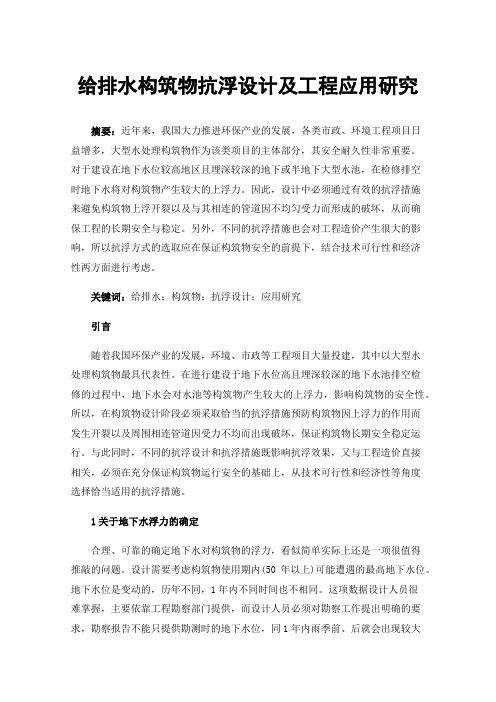 给排水构筑物抗浮设计及工程应用研究

摘要：近年来，我国大力推进环保产业的发展，各类市政、环境工程项目日益增多，大型水处理构筑物作为该类项目的主体部分，其安全耐久性非常重要。对于建设在地下水位较高地区且埋深较深的地下或半地下大型水池，在检修排空时地下水将对构筑物产生较大的上浮力。因此，设计中必须通过有效的抗浮措施来避免构筑物上浮开裂以及与其相连的管道因不均匀受力而形成的破坏，从而确保工程的长期安全与稳定。另外，不同的抗浮措施也会对工程造价产生很大的影响，所以抗浮方式的选取应在保证构筑物安全的前提下，结合技术可行性和经济性两方面进行考虑。

关键词：给排水；构筑物；抗浮设计；应用研究

引言

随着我国环保产业的发展，环境、市政等工程项目大量投建，其中以大型水处理构筑物最具代表性。在进行建设于地下水位高且埋深较深的地下水池排空检修的过程中，地下水会对水池等构筑物产生较大的上浮力，影响构筑物的安全性。所以，在构筑物设计阶段必须采取恰当的抗浮措施预防构筑物因上浮力的作用而发生开裂以及周围相连管道因受力不均而出现破坏，保证构筑物长期安全稳定运行。与此同时，不同的抗浮设计和抗浮措施既影响抗浮效果，又与工程造价直接相关，必须在充分保证构筑物运行安全的基础上，从技术可行性和经济性等角度选择恰当适用的抗浮措施。

1关于地下水浮力的确定

合理、可靠的确定地下水对构筑物的浮力，看似简单实际上还是一项很值得推敲的问题。设计需要考虑构筑物使用期内(50 年以上)可能遭遇的最高地下水位。地下水位是变动的，历年不同，1年内不同时间也不相同。这项数据设计人员很难掌握，主要依靠工程勘察部门提供，而设计人员必须对勘察工作提出明确的要求，勘察报告不能只提供勘测时的地下水位，同1年内雨季前、后就会出现较大